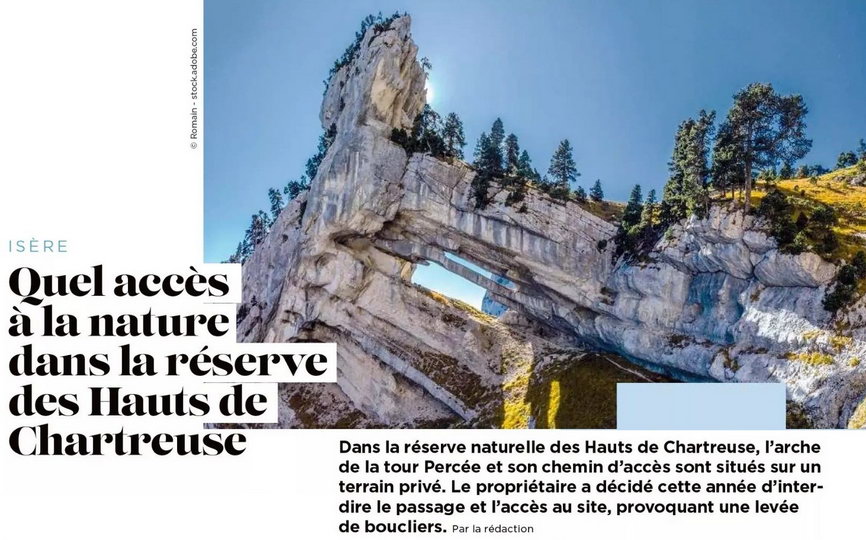 © Romain - stock.adobe.com

ISÈRE

Quel accès à la nature dans la réserve des Hauts de Chartreuse

Dans la réserve naturelle des Hauts de Chartreuse, l'arche de la tour Percée et son chemin d'accès sont situés sur un terrain privé. Le propriétaire a décidé cette année d'interdire le passage et l'accès au site, provoquant une levée de boucliers. Par la rédaction